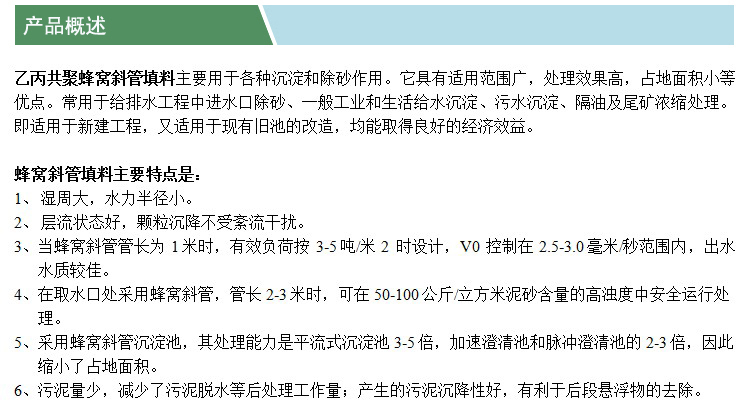 产品概述

乙丙共聚蜂窝斜管填料主要用于各种沉淀和除砂作用。它具有适用范围广，处理效果高，占地面积小等优点。常用于给排水工程中进水口除砂、一般工业和生活给水沉淀、污水沉淀、隔油及尾矿浓缩处理。即适用于新建工程，又适用于现有旧池的改造，均能取得良好的经济效益。

蜂窝斜管填料主要特点是：
1、湿周大，水力半径小。
2、层流状态好，颗粒沉降不受紊流干扰。
3、当蜂窝斜管管长为 1 米时，有效负荷按 3-5 吨/米 2 时设计，V0 控制在 2.5-3.0 毫米/秒范围内，出水水质较佳。
4、在取水口处采用蜂窝斜管，管长 2-3 米时，可在 50-100 公斤/立方米泥砂含量的高浊度中安全运行处理。
5、采用蜂窝斜管沉淀池，其处理能力是平流式沉淀池 3-5 倍，加速澄清池和脉冲澄清池的 2-3 倍，因此缩小了占地面积。
6、污泥量少，减少了污泥脱水等后处理工作量；产生的污泥沉降性好，有利于后段悬浮物的去除。